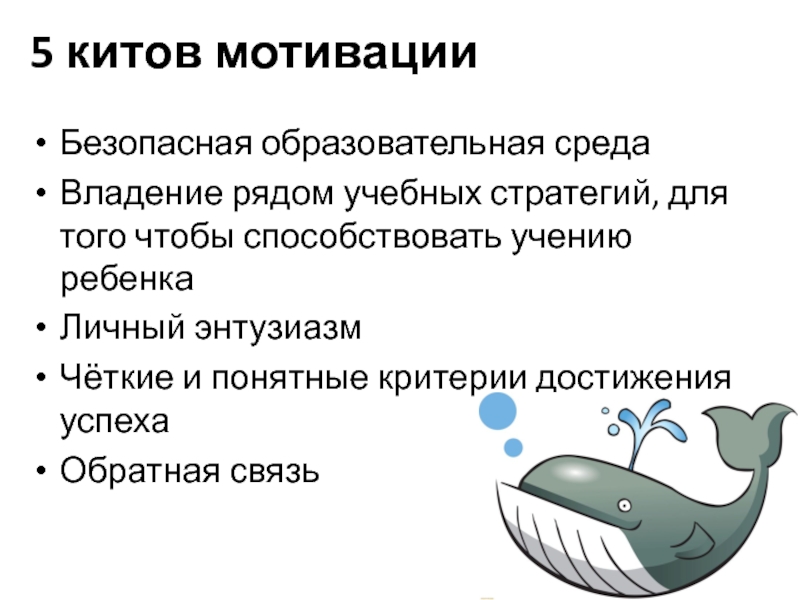 5 китов мотивации

• Безопасная образовательная среда
• Владение рядом учебных стратегий, для того чтобы способствовать учению ребенка
• Личный энтузиазм
• Чёткие и понятные критерии достижения успеха
• Обратная связь